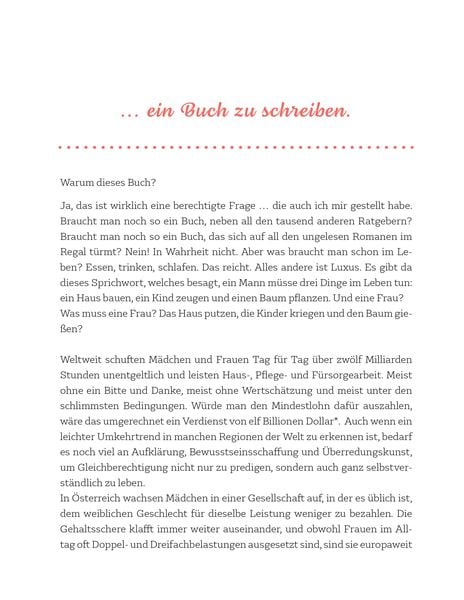 … ein Buch zu schreiben.

Warum dieses Buch?

Ja, das ist wirklich eine berechtigte Frage … die auch ich mir gestellt habe. Braucht man noch so ein Buch, neben all den tausend anderen Ratgebern? Braucht man noch so ein Buch, das sich auf all den ungelesen Romanen im Regal türmt? Nein! In Wahrheit nicht. Aber was braucht man schon im Leben? Essen, trinken, schlafen. Das reicht. Alles andere ist Luxus. Es gibt da dieses Sprichwort, welches besagt, ein Mann müsse drei Dinge im Leben tun: ein Haus bauen, ein Kind zeugen und einen Baum pflanzen. Und eine Frau? Was muss eine Frau? Das Haus putzen, die Kinder kriegen und den Baum gießen?

Weltweit schuften Mädchen und Frauen Tag für Tag über zwölf Milliarden Stunden unentgeltlich und leisten Haus-, Pflege- und Fürsorgearbeit. Meist ohne ein Bitte und Danke, meist ohne Wertschätzung und meist unter den schlimmsten Bedingungen. Würde man den Mindestlohn dafür auszahlen, wäre das umgerechnet ein Verdienst von elf Billionen Dollar*. Auch wenn ein leichter Umkehrtrend in manchen Regionen der Welt zu erkennen ist, bedarf es noch viel an Aufklärung, Bewusstseinsschaffung und Überredungskunst, um Gleichberechtigung nicht nur zu predigen, sondern auch ganz selbstverständlich zu leben.
In Österreich wachsen Mädchen in einer Gesellschaft auf, in der es üblich ist, dem weiblichen Geschlecht für dieselbe Leistung weniger zu bezahlen. Die Gehaltsschere klafft immer weiter auseinander, und obwohl Frauen im Alltag oft Doppel- und Dreifachbelastungen ausgesetzt sind, sind sie europaweit